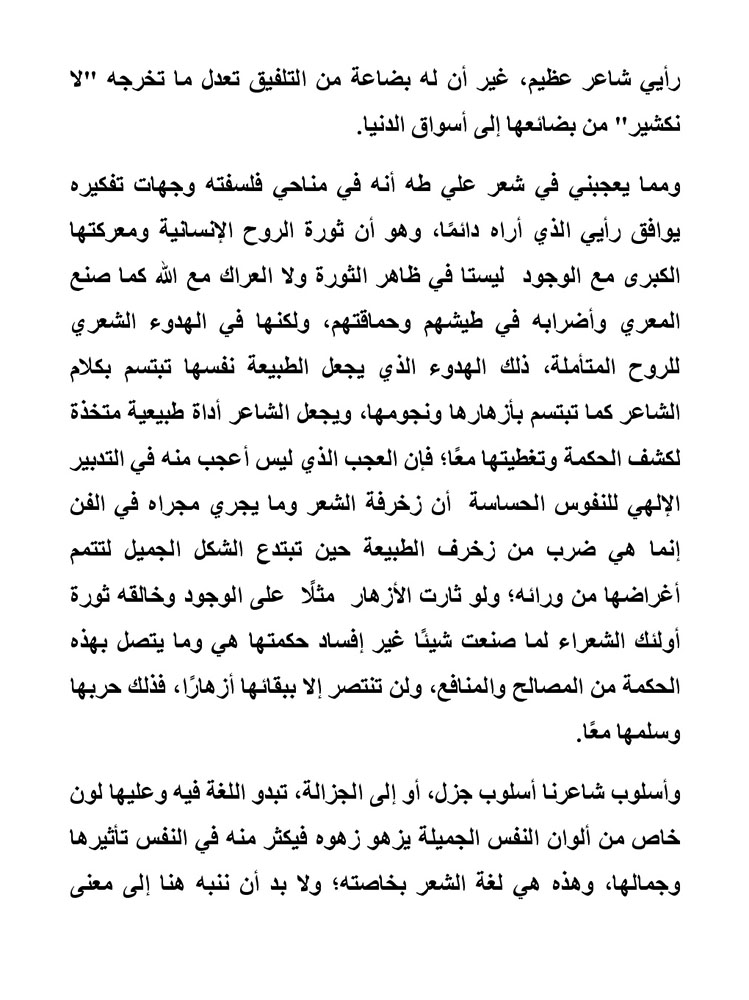 رأيي شاعر عظيم، غير أن له بضاعة من التلفيق تعدل ما تخرجه "لا نكشير" من بضائعها إلى أسواق الدنيا.

ومما يعجبني في شعر علي طه أنه في مناحي فلسفته وجهات تفكيره يوافق رأيي الذي أراه دائمًا، وهو أن ثورة الروح الإنسانية ومعركتها الكبرى مع الوجود ليستا في ظاهر الثورة ولا العراك مع الله كما صنع المعري وأضرابه في طيشهم وحماقتهم، ولكنها في الهدوء الشعري للروح المتأملة، ذلك الهدوء الذي يجعل الطبيعة نفسها تبتسم بكلام الشاعر كما تبتسم بأزهارها ونجومها، ويجعل الشاعر أداة طبيعية متخذة لكشف الحكمة وتغطيتها معًا؛ فإن العجب الذي ليس أعجب منه في التدبير الإلهي للنفوس الحساسة أن زخرفة الشعر وما يجري مجراه في الفن إنما هي ضرب من زخرف الطبيعة حين تبتدع الشكل الجميل لتتمم أغراضها من ورائه؛ ولو ثارت الأزهار مثلًا على الوجود وخالقه ثورة أولئك الشعراء لما صنعت شيئًا غير إفساد حكمتها هي وما يتصل بهذه الحكمة من المصالح والمنافع، ولن تنتصر إلا ببقائها أزهارًا، فذلك حربها وسلمها معًا.

وأسلوب شاعرنا أسلوب جزل، أو إلى الجزالة، تبدو اللغة فيه وعليها لون خاص من ألوان النفس الجميلة يزهو زهوه فيكثر منه في النفس تأثيرها وجمالها، وهذه هي لغة الشعر بخاصته؛ ولا بد أن ننبه هنا إلى معنى